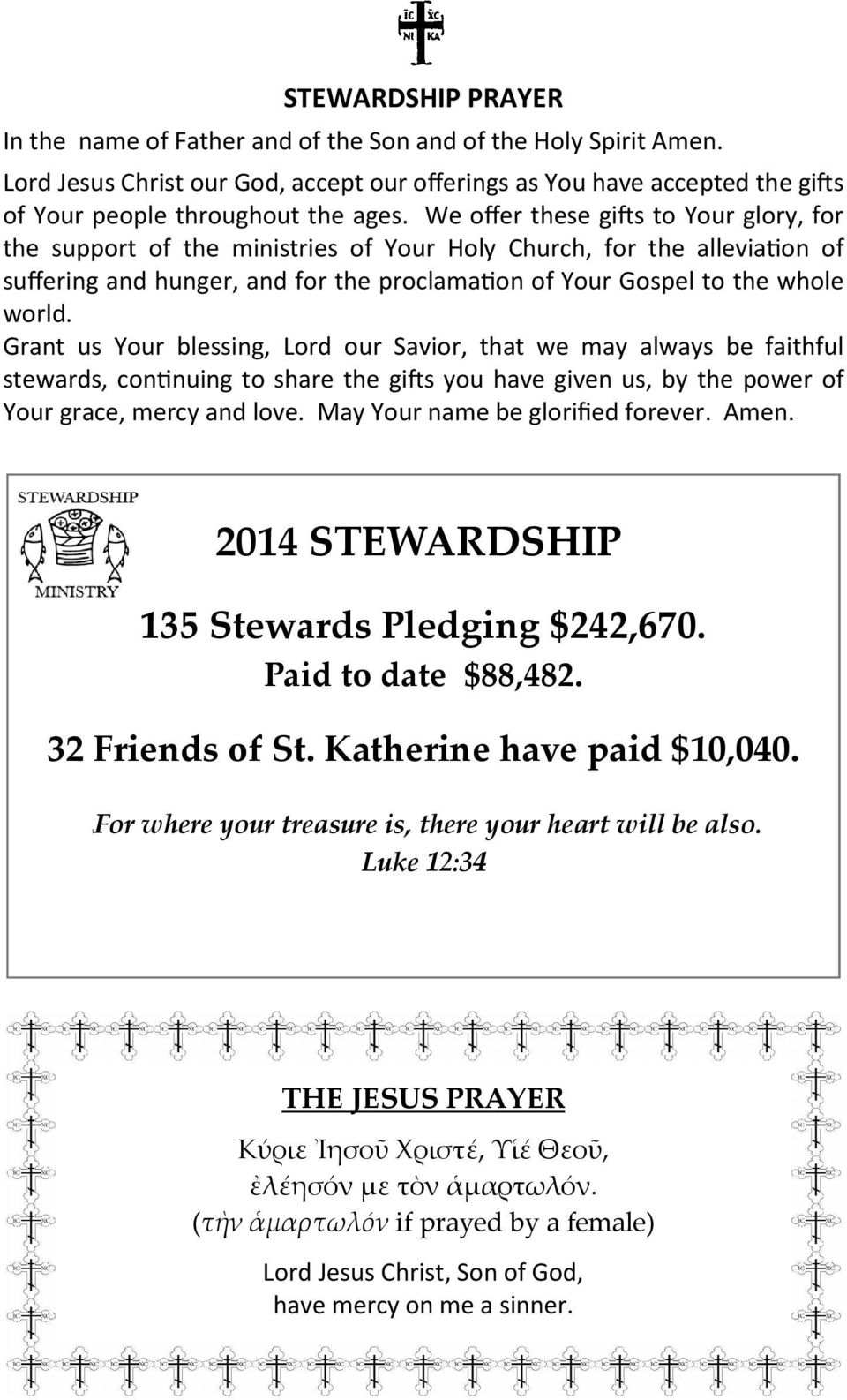 IC XC
NI KA

STEWARDSHIP PRAYER

In the name of Father and of the Son and of the Holy Spirit Amen.

Lord Jesus Christ our God, accept our offerings as You have accepted the gifts of Your people throughout the ages. We offer these gifts to Your glory, for the support of the ministries of Your Holy Church, for the alleviation of suffering and hunger, and for the proclamation of Your Gospel to the whole world.

Grant us Your blessing, Lord our Savior, that we may always be faithful stewards, continuing to share the gifts you have given us, by the power of Your grace, mercy and love. May Your name be glorified forever. Amen.

STEWARDSHIP
MINISTRY

2014 STEWARDSHIP

135 Stewards Pledging $242,670.
Paid to date $88,482.

32 Friends of St. Katherine have paid $10,040.

For where your treasure is, there your heart will be also.
Luke 12:34

THE JESUS PRAYER

Κύριε Ἰησοῦ Χριστέ, Υἱέ Θεοῦ,
ἐλέησόν με τὸν ἁμαρτωλόν.
(τὴν ἁμαρτωλόν if prayed by a female)

Lord Jesus Christ, Son of God,
have mercy on me a sinner.